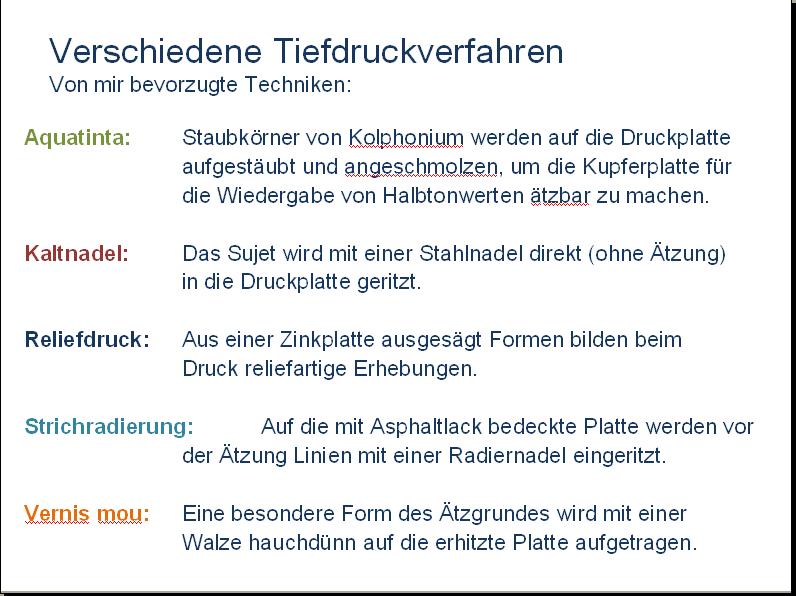 Verschiedene Tiefdruckverfahren
Von mir bevorzugte Techniken:

Aquatinta: Staubkörner von Kolphonium werden auf die Druckplatte aufgestäubt und angeschmolzen, um die Kupferplatte für die Wiedergabe von Halbtonwerten ätzbar zu machen.

Kaltnadel: Das Sujet wird mit einer Stahlnadel direkt (ohne Ätzung) in die Druckplatte geritzt.

Reliefdruck: Aus einer Zinkplatte ausgesägt Formen bilden beim Druck reliefartige Erhebungen.

Strichradierung: Auf die mit Asphaltlack bedeckte Platte werden vor der Ätzung Linien mit einer Radiernadel eingeritzt.

Vernis mou: Eine besondere Form des Ätzgrundes wird mit einer Walze hauchdünn auf die erhitzte Platte aufgetragen.